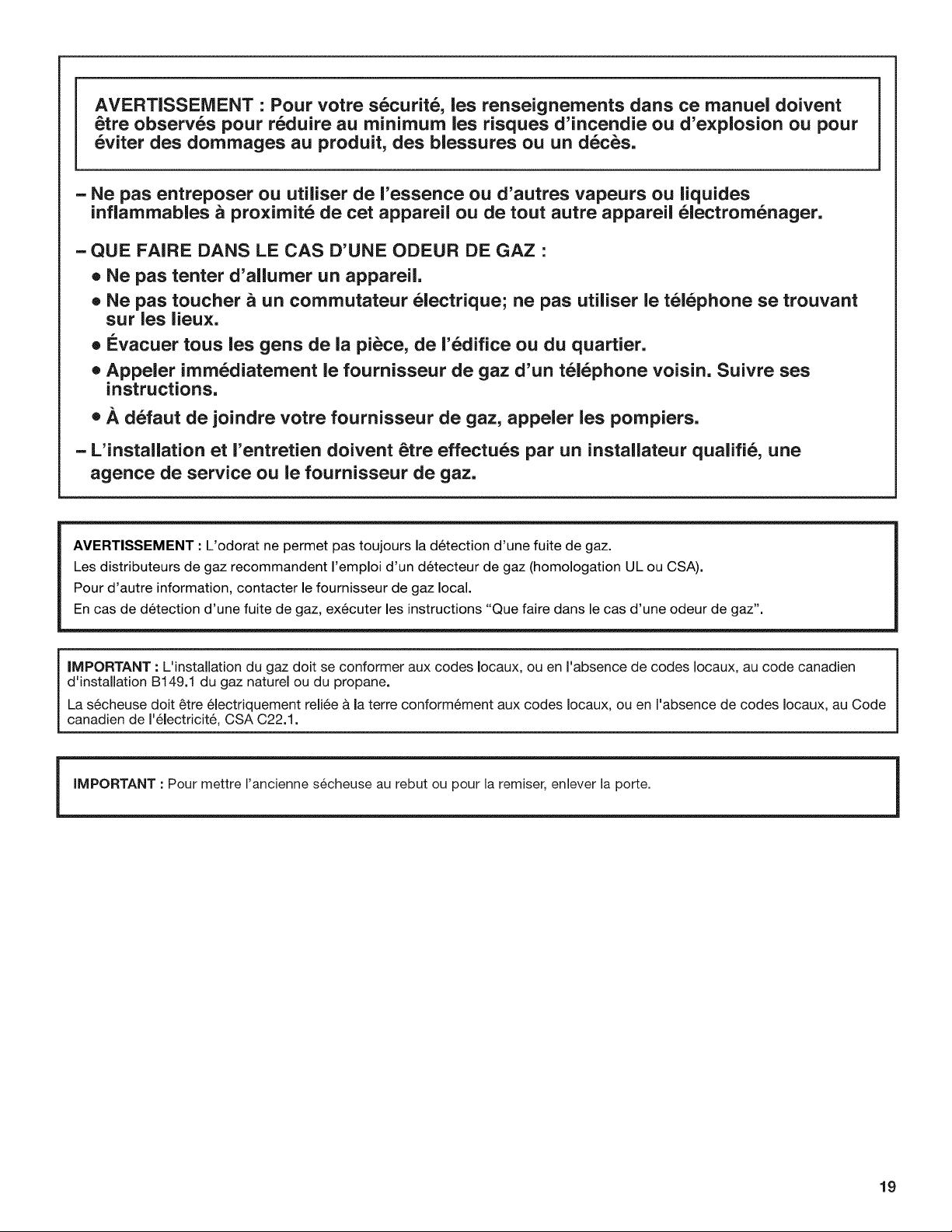 AVERTISSEMENT : Pour votre sécurité, les renseignements dans ce manuel doivent être observés pour réduire au minimum les risques d'incendie ou d'explosion ou pour éviter des dommages au produit, des blessures ou un décès.

– Ne pas entreposer ou utiliser de l'essence ou d'autres vapeurs ou liquides inflammables à proximité de cet appareil ou de tout autre appareil électroménager.

– QUE FAIRE DANS LE CAS D'UNE ODEUR DE GAZ :

• Ne pas tenter d'allumer un appareil.

• Ne pas toucher à un commutateur électrique; ne pas utiliser le téléphone se trouvant sur les lieux.

• Évacuer tous les gens de la pièce, de l'édifice ou du quartier.

• Appeler immédiatement le fournisseur de gaz d'un téléphone voisin. Suivre ses instructions.

• À défaut de joindre votre fournisseur de gaz, appeler les pompiers.

– L'installation et l'entretien doivent être effectués par un installateur qualifié, une agence de service ou le fournisseur de gaz.

AVERTISSEMENT : L'odorat ne permet pas toujours la détection d'une fuite de gaz.
Les distributeurs de gaz recommandent l'emploi d'un détecteur de gaz (homologation UL ou CSA).
Pour d'autre information, contacter le fournisseur de gaz local.
En cas de détection d'une fuite de gaz, exécuter les instructions "Que faire dans le cas d'une odeur de gaz".

IMPORTANT : L'installation du gaz doit se conformer aux codes locaux, ou en l'absence de codes locaux, au code canadien d'installation B149.1 du gaz naturel ou du propane.

La sécheuse doit être électriquement reliée à la terre conformément aux codes locaux, ou en l'absence de codes locaux, au Code canadien de l'électricité, CSA C22.1.

IMPORTANT : Pour mettre l'ancienne sécheuse au rebut ou pour la remiser, enlever la porte.

19